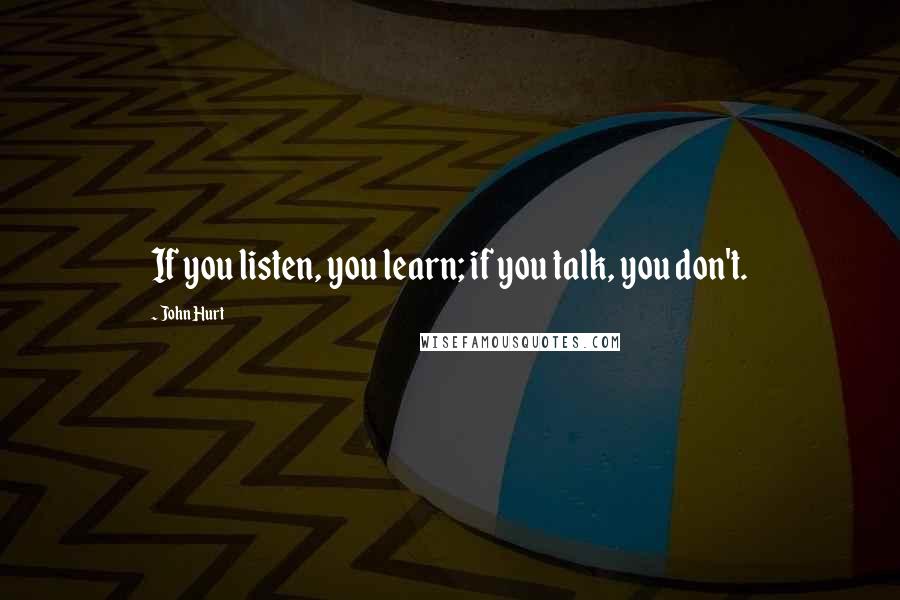 If you listen, you learn; if you talk, you don't.

- John Hurt

WISEFAMOUSQUOTES.COM